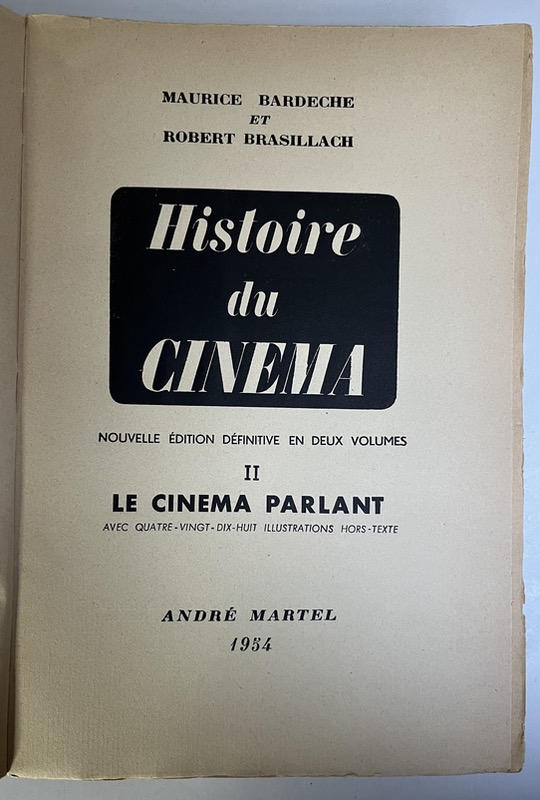 MAURICE BARDECHE
ET
ROBERT BRASILLACH

Histoire
du
CINEMA

NOUVELLE ÉDITION DÉFINITIVE EN DEUX VOLUMES

II
LE CINEMA PARLANT
AVEC QUATRE-VINGT-DIX-HUIT ILLUSTRATIONS HORS-TEXTE

ANDRÉ MARTEL
1954